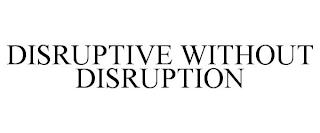 DISRUPTIVE WITHOUT DISRUPTION